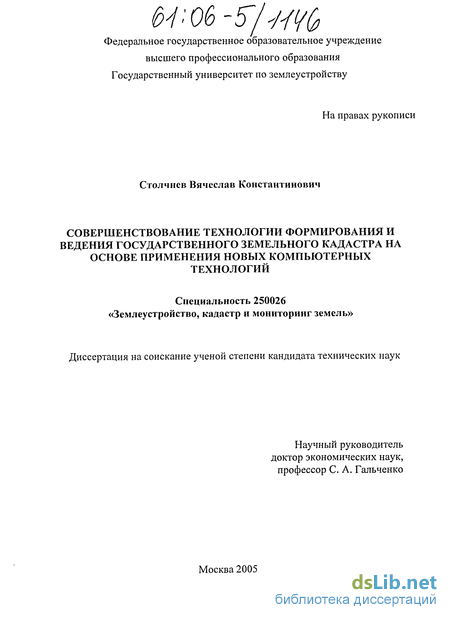 61:06-5/1146

Федеральное государственное образовательное учреждение высшего профессионального образования Государственный университет по землеустройству

На правах рукописи

Столчнев Вячеслав Константинович

СОВЕРШЕНСТВОВАНИЕ ТЕХНОЛОГИИ ФОРМИРОВАНИЯ И ВЕДЕНИЯ ГОСУДАРСТВЕННОГО ЗЕМЕЛЬНОГО КАДАСТРА НА ОСНОВЕ ПРИМЕНЕНИЯ НОВЫХ КОМПЬЮТЕРНЫХ ТЕХНОЛОГИЙ

Специальность 250026
«Землеустройство, кадастр и мониторинг земель»

Диссертация на соискание ученой степени кандидата технических наук

Научный руководитель
доктор экономических наук,
профессор С. А. Гальченко

Москва 2005

dsLib.net
библиотека диссертаций